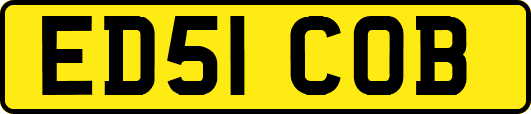 ED51 COB